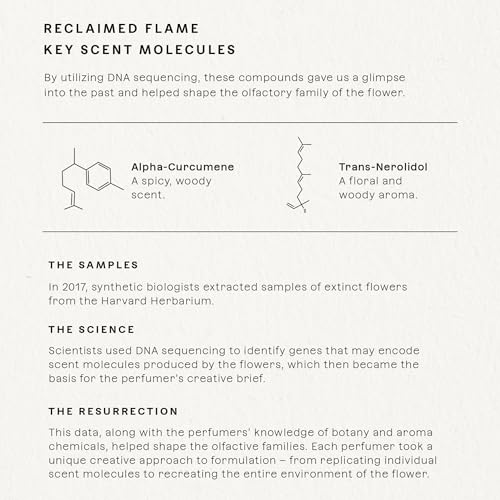 RECLAIMED FLAME
KEY SCENT MOLECULES

By utilizing DNA sequencing, these compounds gave us a glimpse into the past and helped shape the olfactory family of the flower.

Alpha-Curcumene
A spicy, woody scent.

Trans-Nerolidol
A floral and woody aroma.

THE SAMPLES

In 2017, synthetic biologists extracted samples of extinct flowers from the Harvard Herbarium.

THE SCIENCE

Scientists used DNA sequencing to identify genes that may encode scent molecules produced by the flowers, which then became the basis for the perfumer's creative brief.

THE RESURRECTION

This data, along with the perfumers' knowledge of botany and aroma chemicals, helped shape the olfactive families. Each perfumer took a unique creative approach to formulation – from replicating individual scent molecules to recreating the entire environment of the flower.